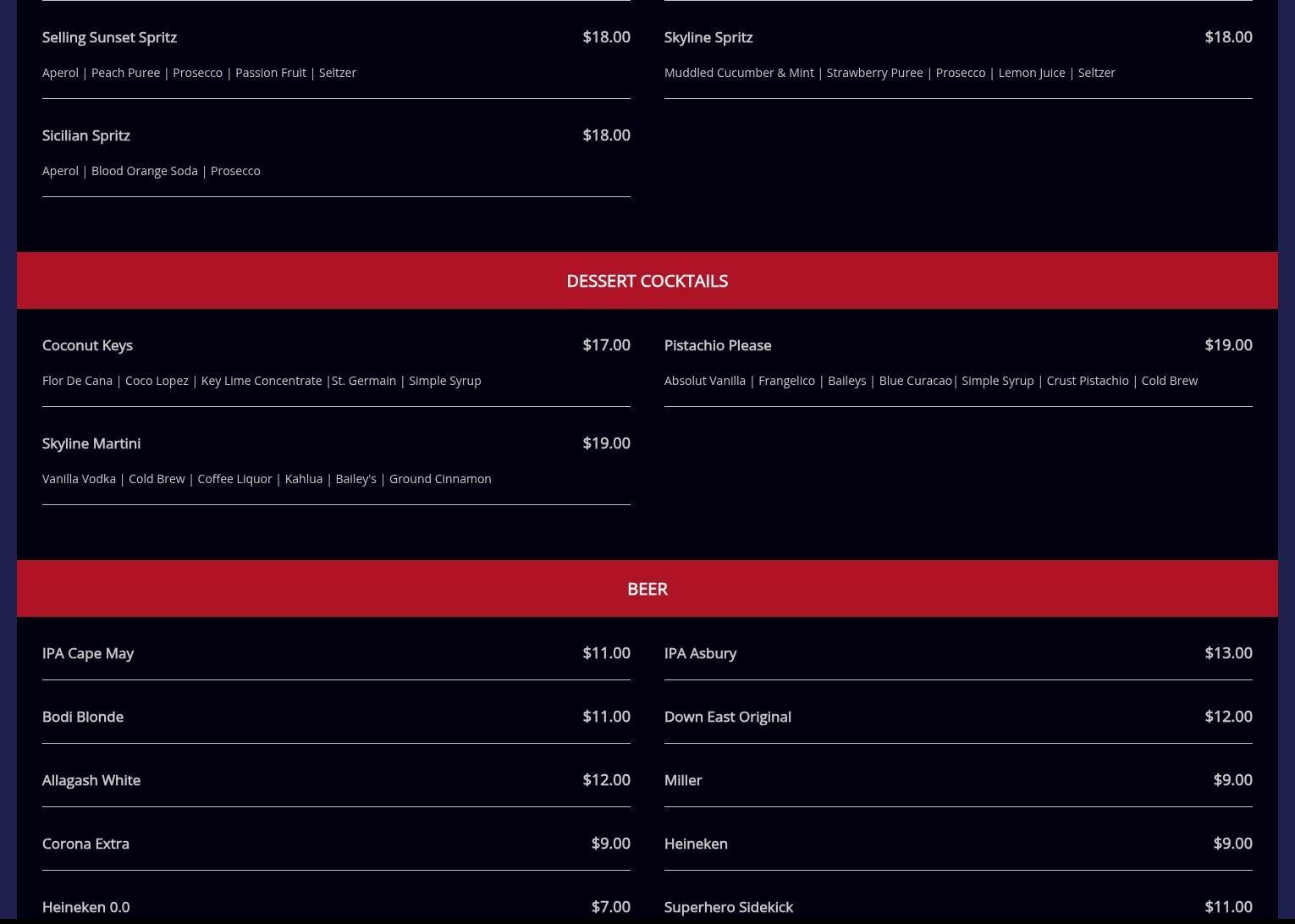 Selling Sunset Spritz $18.00

Aperol | Peach Puree | Prosecco | Passion Fruit | Seltzer

Sicilian Spritz $18.00

Aperol | Blood Orange Soda | Prosecco

Skyline Spritz $18.00

Muddled Cucumber & Mint | Strawberry Puree | Prosecco | Lemon Juice | Seltzer

DESSERT COCKTAILS

Coconut Keys $17.00

Flor De Cana | Coco Lopez | Key Lime Concentrate |St. Germain | Simple Syrup

Skyline Martini $19.00

Vanilla Vodka | Cold Brew | Coffee Liquor | Kahlua | Bailey's | Ground Cinnamon

Pistachio Please $19.00

Absolut Vanilla | Frangelico | Baileys | Blue Curacao| Simple Syrup | Crust Pistachio | Cold Brew

BEER

IPA Cape May $11.00

Bodi Blonde $11.00

Allagash White $12.00

Corona Extra $9.00

Heineken 0.0 $7.00

IPA Asbury $13.00

Down East Original $12.00

Miller $9.00

Heineken $9.00

Superhero Sidekick $11.00